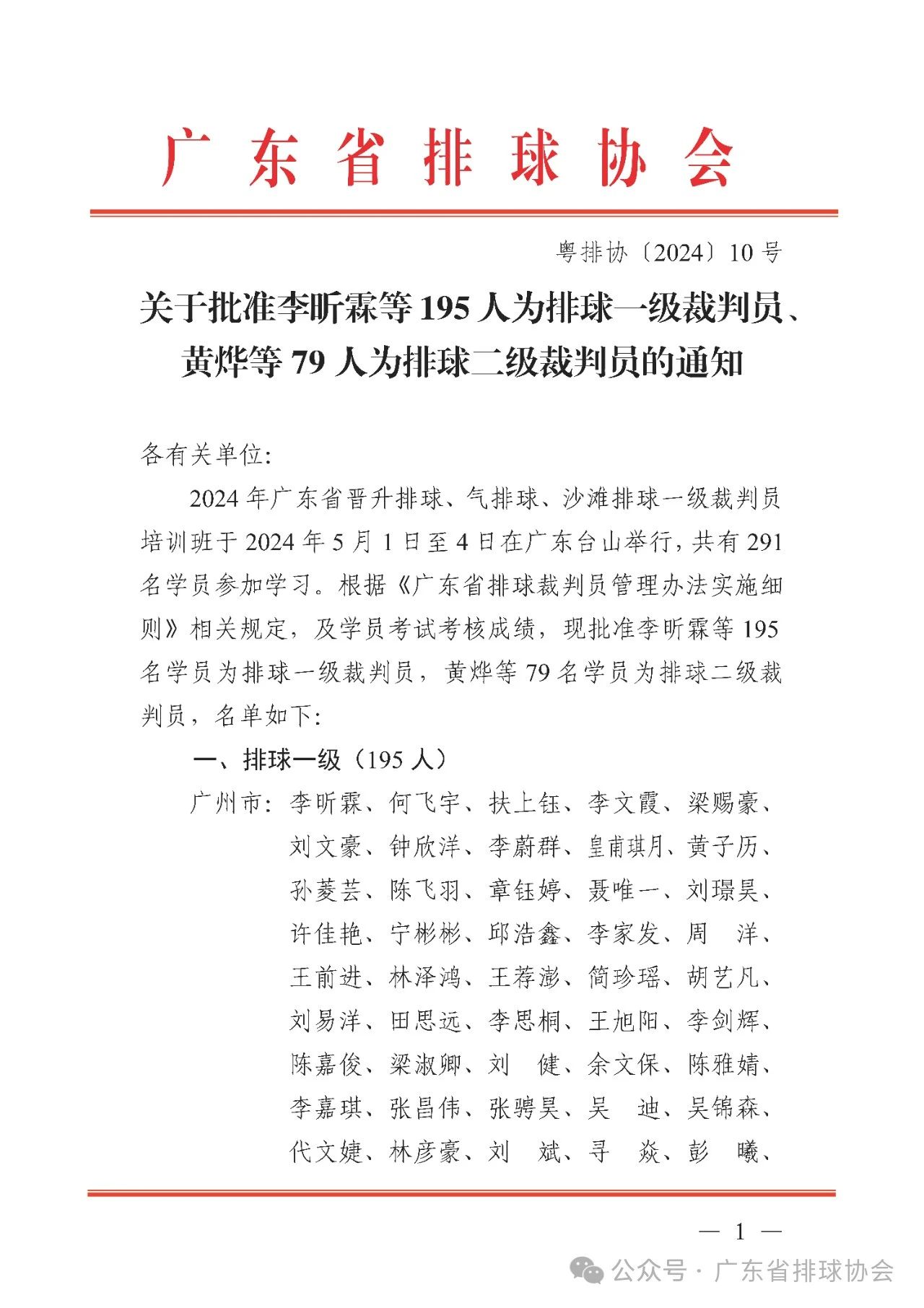 广东省排球协会

粤排协〔2024〕10号

关于批准李昕霖等195人为排球一级裁判员、黄烨等79人为排球二级裁判员的通知

各有关单位:

2024年广东省晋升排球、气排球、沙滩排球一级裁判员培训班于2024年5月1日至4日在广东台山举行，共有291名学员参加学习。根据《广东省排球裁判员管理办法实施细则》相关规定，及学员考试考核成绩，现批准李昕霖等195名学员为排球一级裁判员，黄烨等79名学员为排球二级裁判员，名单如下:

一、排球一级（195人）

广州市：李昕霖、何飞宇、扶上钰、李文霞、梁赐豪、刘文豪、钟欣洋、李蔚群、皇甫琪月、黄子历、孙菱芸、陈飞羽、章钰婷、聂唯一、刘璟昊、许佳艳、宁彬彬、邱浩鑫、李家发、周　洋、王前进、林泽鸿、王荐澎、简珍瑶、胡艺凡、刘易洋、田思远、李思桐、王旭阳、李剑辉、陈嘉俊、梁淑卿、刘　健、余文保、陈雅婧、李嘉琪、张昌伟、张骋昊、吴　迪、吴锦森、代文婕、林彦豪、刘　斌、寻　焱、彭　曦、

— 1 —

公众号 · 广东省排球协会